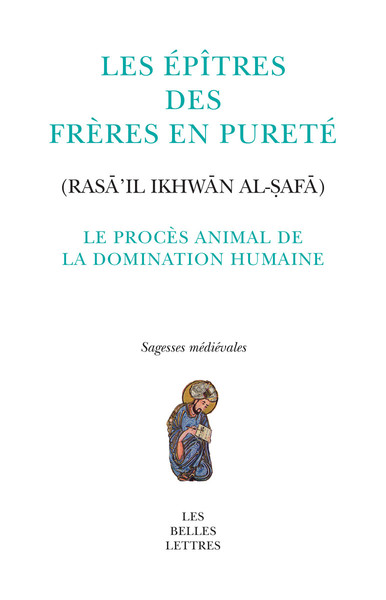 LES ÉPÎTRES DES FRÈRES EN PURETÉ

(RASĀ'IL IKHWĀN AL-ṢAFĀ)

LE PROCÈS ANIMAL DE LA DOMINATION HUMAINE

Sagesses médiévales

LES BELLES LETTRES